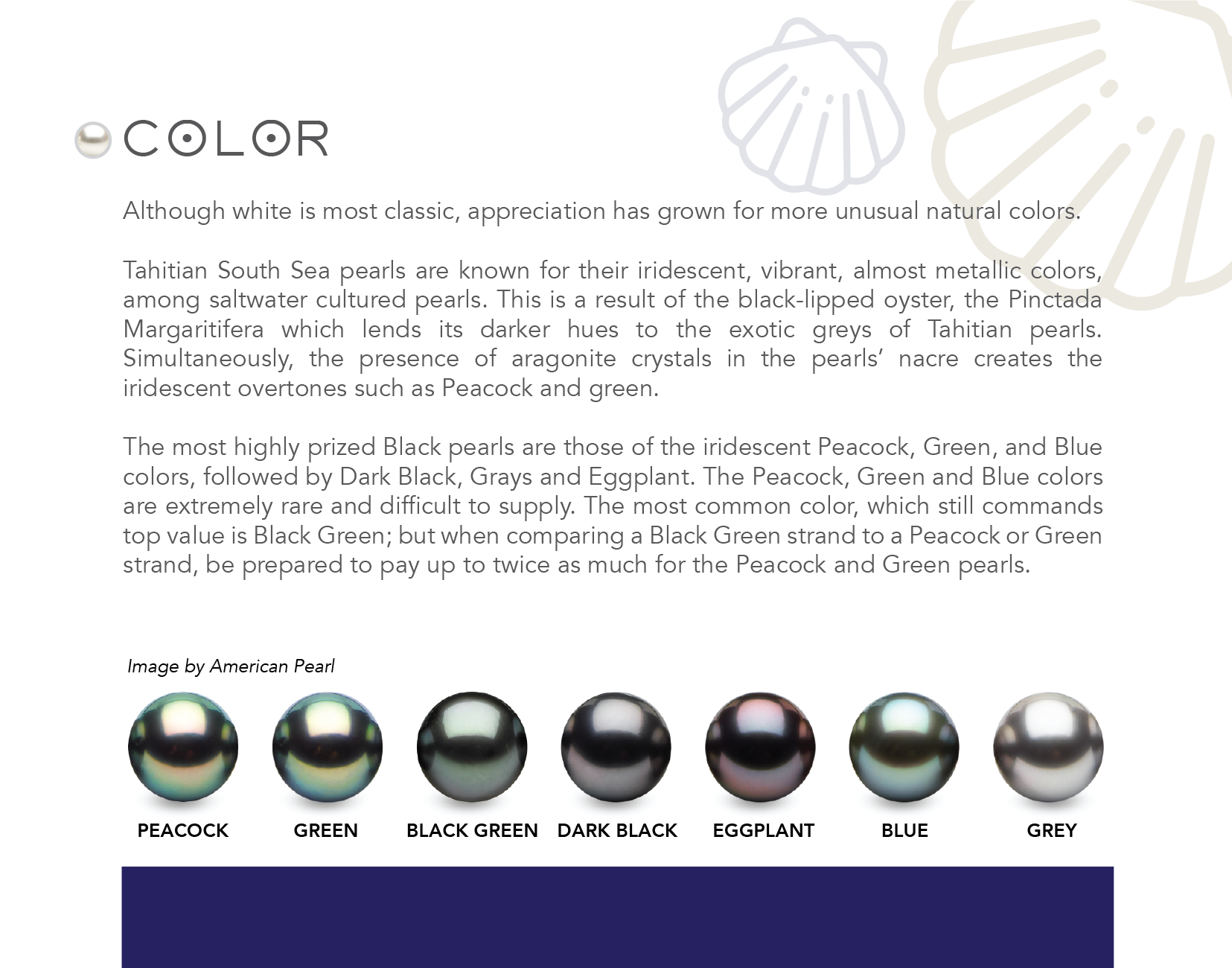 COLOR

Although white is most classic, appreciation has grown for more unusual natural colors.

Tahitian South Sea pearls are known for their iridescent, vibrant, almost metallic colors, among saltwater cultured pearls. This is a result of the black-lipped oyster, the Pinctada Margaritifera which lends its darker hues to the exotic greys of Tahitian pearls. Simultaneously, the presence of aragonite crystals in the pearls' nacre creates the iridescent overtones such as Peacock and green.

The most highly prized Black pearls are those of the iridescent Peacock, Green, and Blue colors, followed by Dark Black, Grays and Eggplant. The Peacock, Green and Blue colors are extremely rare and difficult to supply. The most common color, which still commands top value is Black Green; but when comparing a Black Green strand to a Peacock or Green strand, be prepared to pay up to twice as much for the Peacock and Green pearls.

Image by American Pearl

PEACOCK GREEN BLACK GREEN DARK BLACK EGGPLANT BLUE GREY